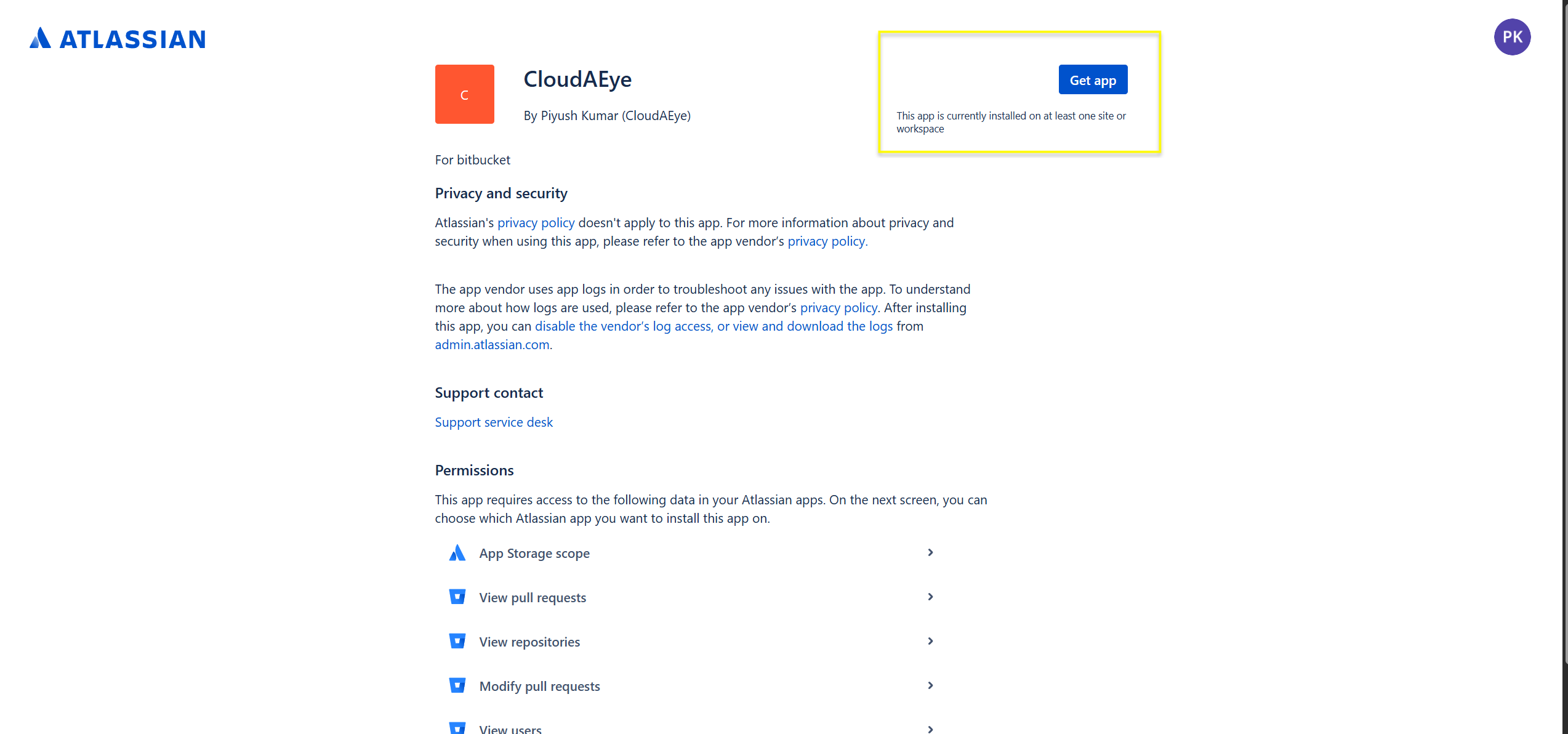 ATLASSIAN

PK

C

CloudAEye

By Piyush Kumar (CloudAEye)

Get app

This app is currently installed on at least one site or workspace

For bitbucket

Privacy and security

Atlassian's privacy policy doesn't apply to this app. For more information about privacy and security when using this app, please refer to the app vendor's privacy policy.

The app vendor uses app logs in order to troubleshoot any issues with the app. To understand more about how logs are used, please refer to the app vendor's privacy policy. After installing this app, you can disable the vendor's log access, or view and download the logs from admin.atlassian.com.

Support contact

Support service desk

Permissions

This app requires access to the following data in your Atlassian apps. On the next screen, you can choose which Atlassian app you want to install this app on.

App Storage scope

View pull requests

View repositories

Modify pull requests

View users